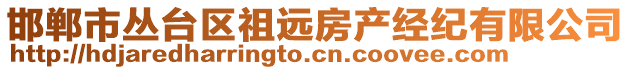 邯郸市丛台区祖远房产经纪有限公司
http://hdjaredharringto.cn.coovee.com